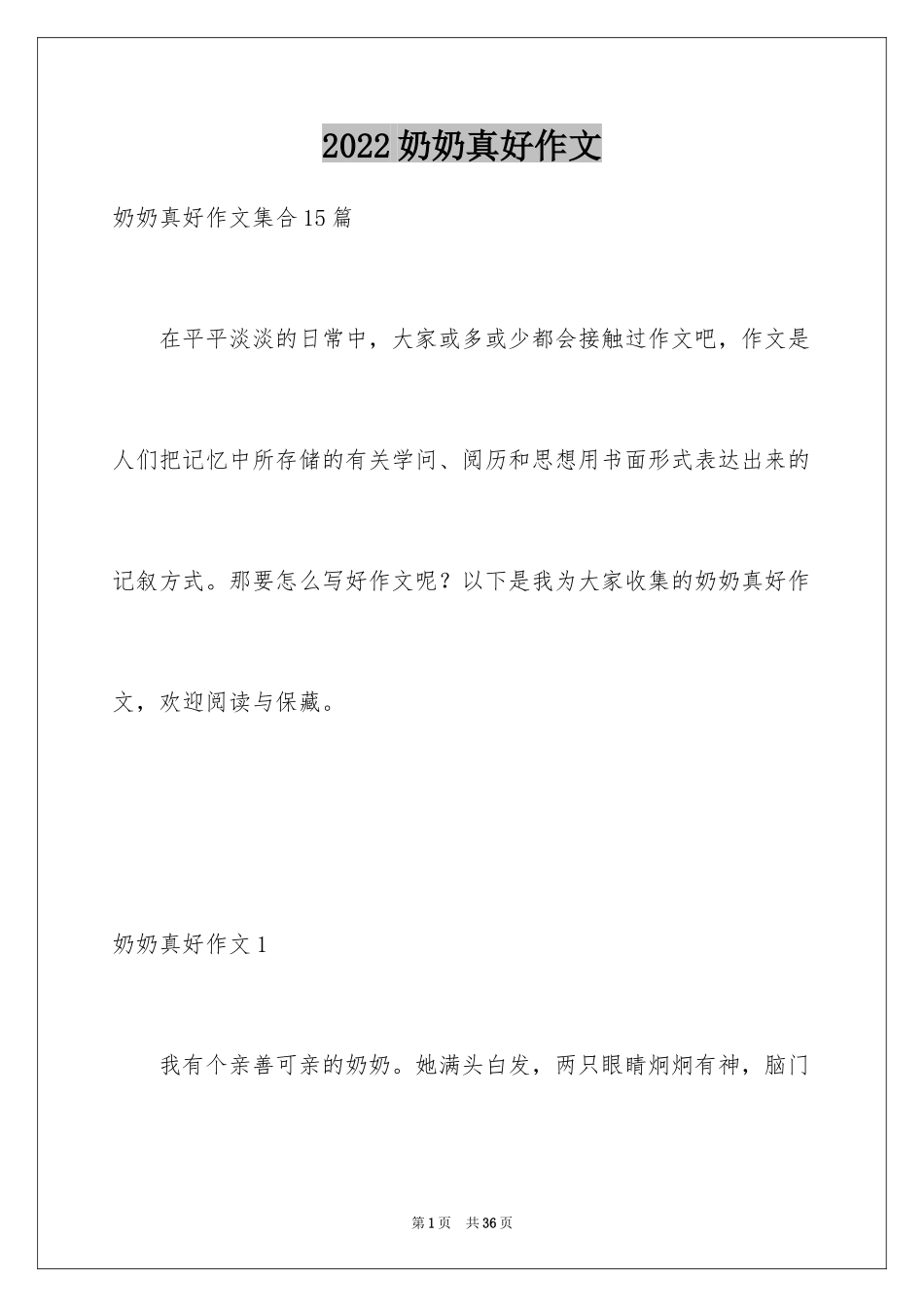 2022奶奶真好作文

奶奶真好作文集合15篇

在平平淡淡的日常中，大家或多或少都会接触过作文吧，作文是人们把记忆中所存储的有关学问、阅历和思想用书面形式表达出来的记叙方式。那要怎么写好作文呢？以下是我为大家收集的奶奶真好作文，欢迎阅读与保藏。

奶奶真好作文1

我有个亲善可亲的奶奶。她满头白发，两只眼睛炯炯有神，脑门

第1页　共36页